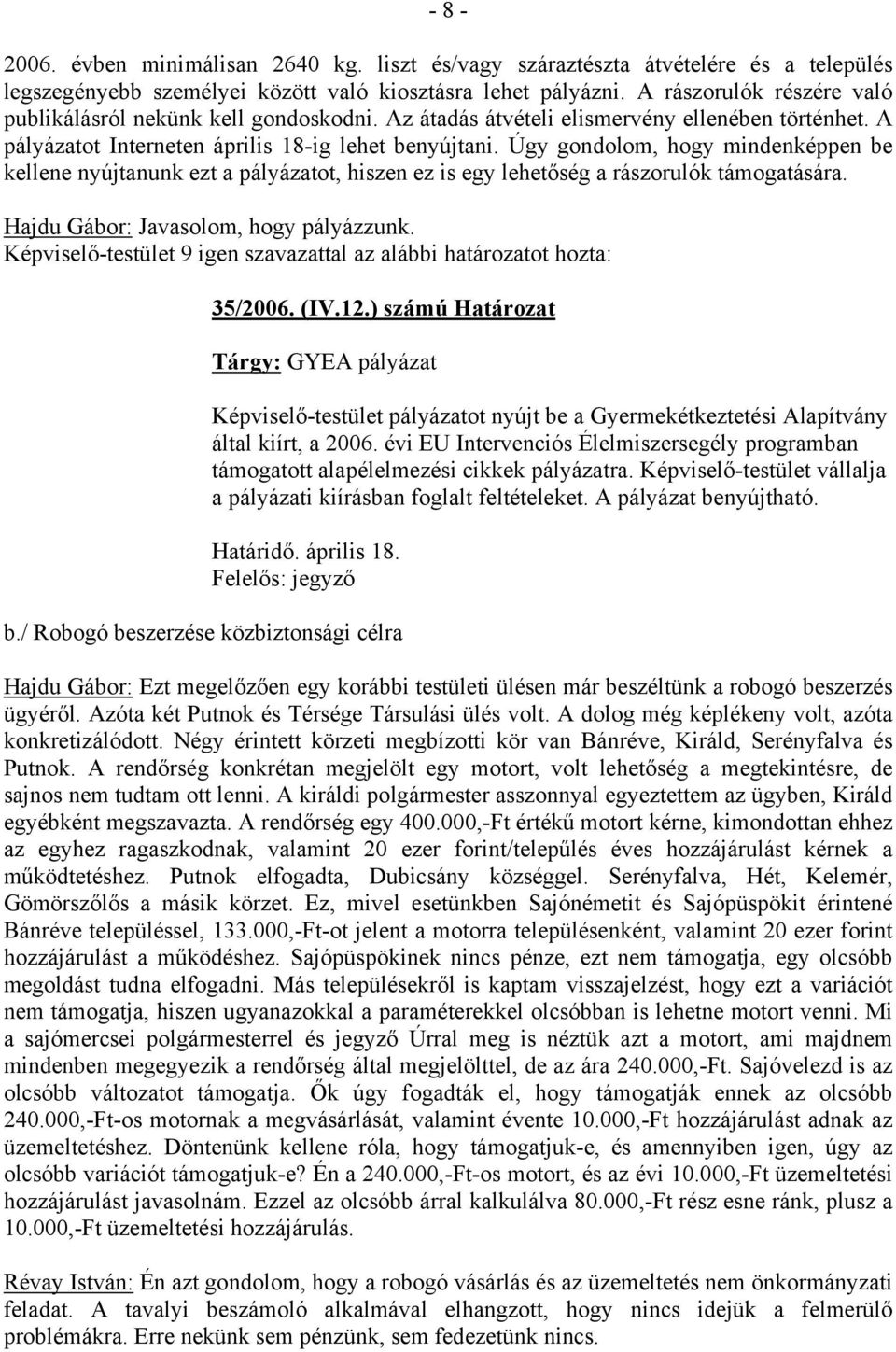 - 8 -

2006. évben minimálisan 2640 kg. liszt és/vagy száraztészta átvételére és a település legszegényebb személyei között való kiosztásra lehet pályázni. A rászorulók részére való publikálásról nekünk kell gondoskodni. Az átadás átvételi elismervény ellenében történhet. A pályázatot Interneten április 18-ig lehet benyújtani. Úgy gondolom, hogy mindenképpen be kellene nyújtanunk ezt a pályázatot, hiszen ez is egy lehetőség a rászorulók támogatására.

Hajdu Gábor: Javasolom, hogy pályázzunk.
Képviselő-testület 9 igen szavazattal az alábbi határozatot hozta:

35/2006. (IV.12.) számú Határozat

Tárgy: GYEA pályázat

Képviselő-testület pályázatot nyújt be a Gyermekétkeztetési Alapítvány által kiírt, a 2006. évi EU Intervenciós Élelmiszersegély programban támogatott alapélelmezési cikkek pályázatra. Képviselő-testület vállalja a pályázati kiírásban foglalt feltételeket. A pályázat benyújtható.

Határidő. április 18.
Felelős: jegyző

b./ Robogó beszerzése közbiztonsági célra

Hajdu Gábor: Ezt megelőzően egy korábbi testületi ülésen már beszéltünk a robogó beszerzés ügyéről. Azóta két Putnok és Térsége Társulási ülés volt. A dolog még képlékeny volt, azóta konkretizálódott. Négy érintett körzeti megbízotti kör van Bánréve, Királd, Serényfalva és Putnok. A rendőrség konkrétan megjelölt egy motort, volt lehetőség a megtekintésre, de sajnos nem tudtam ott lenni. A királdi polgármester asszonnyal egyeztettem az ügyben, Királd egyébként megszavazta. A rendőrség egy 400.000,-Ft értékű motort kérne, kimondottan ehhez az egyhez ragaszkodnak, valamint 20 ezer forint/település éves hozzájárulást kérnek a működtetéshez. Putnok elfogadta, Dubicsány községgel. Serényfalva, Hét, Kelemér, Gömörszőlős a másik körzet. Ez, mivel esetünkben Sajónémetit és Sajópüspökit érintené Bánréve településsel, 133.000,-Ft-ot jelent a motorra településenként, valamint 20 ezer forint hozzájárulást a működéshez. Sajópüspökinek nincs pénze, ezt nem támogatja, egy olcsóbb megoldást tudna elfogadni. Más településekről is kaptam visszajelzést, hogy ezt a variációt nem támogatja, hiszen ugyanazokkal a paraméterekkel olcsóbban is lehetne motort venni. Mi a sajómercsei polgármesterrel és jegyző Úrral meg is néztük azt a motort, ami majdnem mindenben megegyezik a rendőrség által megjelölttel, de az ára 240.000,-Ft. Sajóvelezd is az olcsóbb változatot támogatja. Ők úgy fogadták el, hogy támogatják ennek az olcsóbb 240.000,-Ft-os motornak a megvásárlását, valamint évente 10.000,-Ft hozzájárulást adnak az üzemeltetéshez. Döntenünk kellene róla, hogy támogatjuk-e, és amennyiben igen, úgy az olcsóbb variációt támogatjuk-e? Én a 240.000,-Ft-os motort, és az évi 10.000,-Ft üzemeltetési hozzájárulást javasolnám. Ezzel az olcsóbb árral kalkulálva 80.000,-Ft rész esne ránk, plusz a 10.000,-Ft üzemeltetési hozzájárulás.

Révay István: Én azt gondolom, hogy a robogó vásárlás és az üzemeltetés nem önkormányzati feladat. A tavalyi beszámoló alkalmával elhangzott, hogy nincs idejük a felmerülő problémákra. Erre nekünk sem pénzünk, sem fedezetünk nincs.